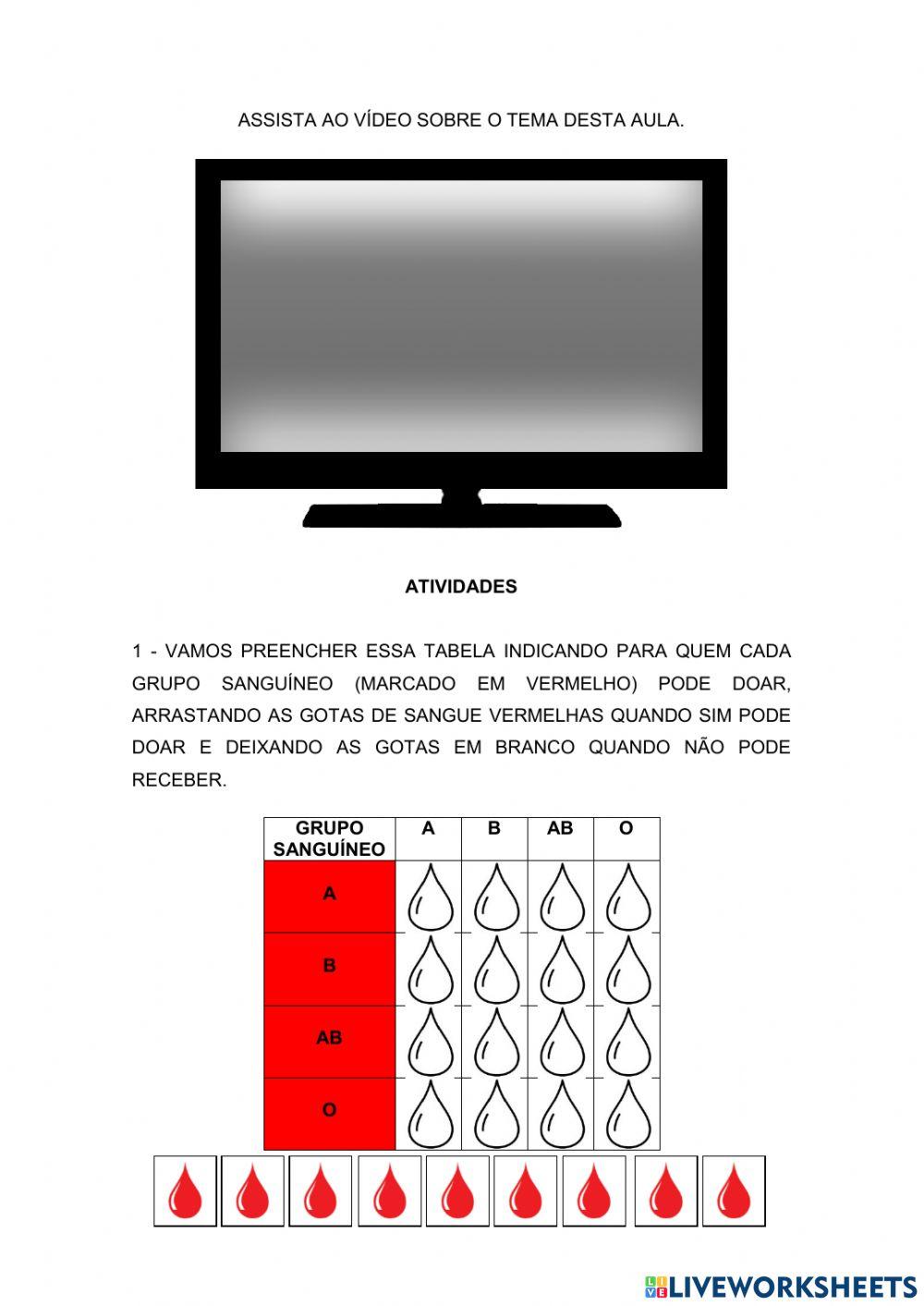 ASSISTA AO VÍDEO SOBRE O TEMA DESTA AULA.

ATIVIDADES

1 - VAMOS PREENCHER ESSA TABELA INDICANDO PARA QUEM CADA GRUPO SANGUÍNEO (MARCADO EM VERMELHO) PODE DOAR, ARRASTANDO AS GOTAS DE SANGUE VERMELHAS QUANDO SIM PODE DOAR E DEIXANDO AS GOTAS EM BRANCO QUANDO NÃO PODE RECEBER.

| GRUPO SANGUÍNEO | A | B | AB | O |
|---|---|---|---|---|
| A | | | | |
| B | | | | |
| AB | | | | |
| O | | | | |

LIVEWORKSHEETS